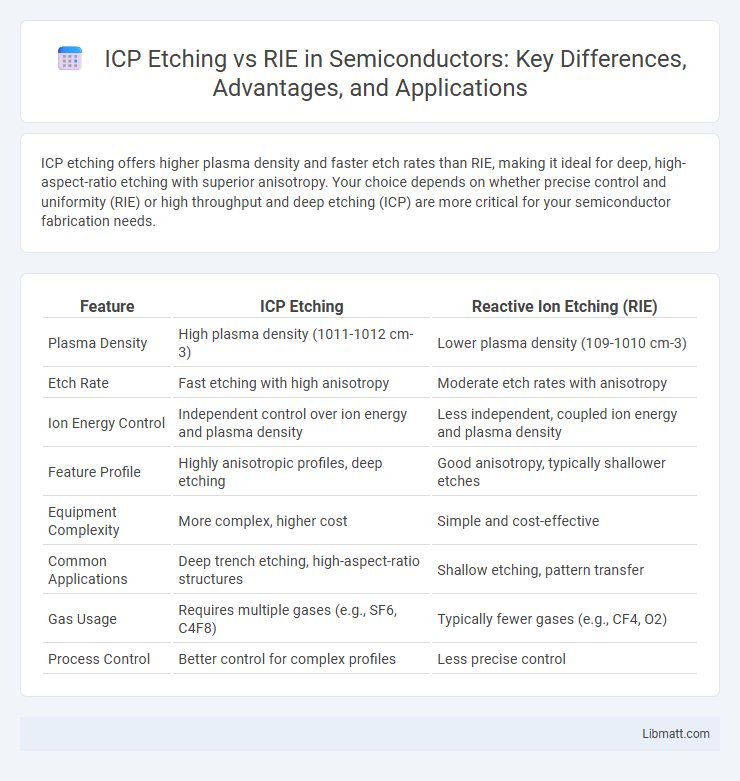 ICP Etching vs RIE in Semiconductors: Key Differences, Advantages, and Applications

ICP etching offers higher plasma density and faster etch rates than RIE, making it ideal for deep, high-aspect-ratio etching with superior anisotropy. Your choice depends on whether precise control and uniformity (RIE) or high throughput and deep etching (ICP) are more critical for your semiconductor fabrication needs.

| Feature | ICP Etching | Reactive Ion Etching (RIE) |
|---|---|---|
| Plasma Density | High plasma density (1011-1012 cm-3) | Lower plasma density (109-1010 cm-3) |
| Etch Rate | Fast etching with high anisotropy | Moderate etch rates with anisotropy |
| Ion Energy Control | Independent control over ion energy and plasma density | Less independent, coupled ion energy and plasma density |
| Feature Profile | Highly anisotropic profiles, deep etching | Good anisotropy, typically shallower etches |
| Equipment Complexity | More complex, higher cost | Simple and cost-effective |
| Common Applications | Deep trench etching, high-aspect-ratio structures | Shallow etching, pattern transfer |
| Gas Usage | Requires multiple gases (e.g., SF6, C4F8) | Typically fewer gases (e.g., CF4, O2) |
| Process Control | Better control for complex profiles | Less precise control |

Libmatt.com